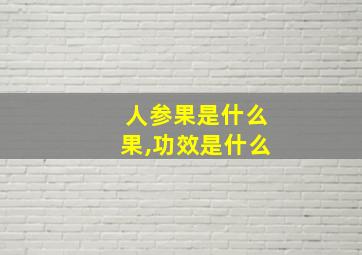 人参果是什么果,功效是什么